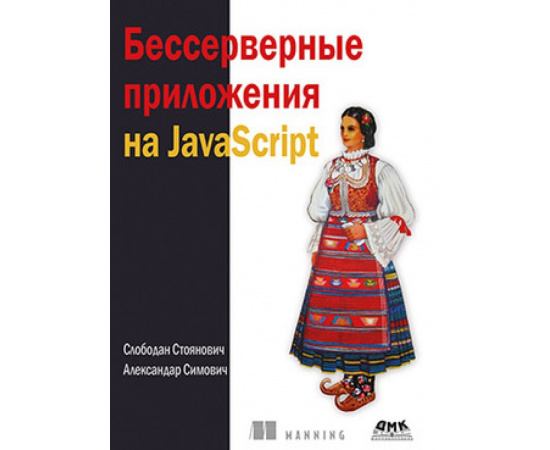 Бессерверные приложения на JavaScript

Слободан Стоянович
Александар Симович

MANNING

ДМК